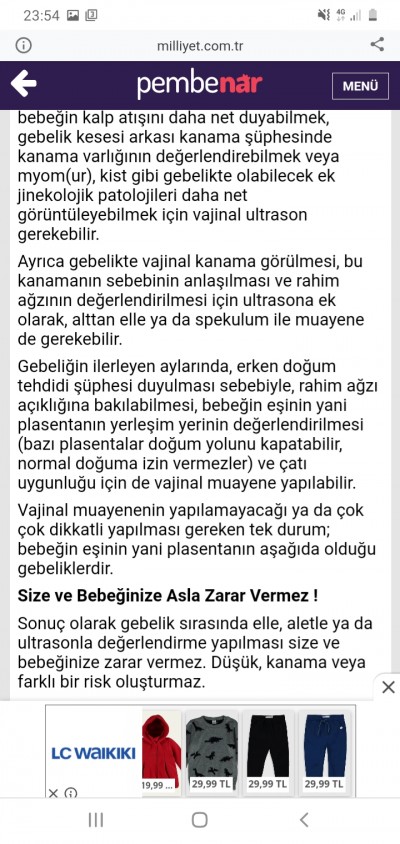 23:54

milliyet.com.tr

pembenar

MENÜ

bebeğin kalp atışını daha net duyabilmek, gebelik kesesi arkası kanama şüphesinde kanama varlığının değerlendirebilmek veya myom(ur), kist gibi gebelikte olabilecek ek jinekolojik patolojileri daha net görüntüleyebilmek için vajinal ultrason gerekebilir.

Ayrıca gebelikte vajinal kanama görülmesi, bu kanamanın sebebinin anlaşılması ve rahim ağzının değerlendirilmesi için ultrasona ek olarak, alttan elle ya da spekulum ile muayene de gerekebilir.

Gebeliğin ilerleyen aylarında, erken doğum tehdidi şüphesi duyulması sebebiyle, rahim ağzı açıklığına bakılabilmesi, bebeğin eşinin yani plasentanın yerleşim yerinin değerlendirilmesi (bazı plasentalar doğum yolunu kapatabilir, normal doğuma izin vermezler) ve çatı uygunluğu için de vajinal muayene yapılabilir.

Vajinal muayenenin yapılamayacağı ya da çok çok dikkatli yapılması gereken tek durum; bebeğin eşinin yani plasentanın aşağıda olduğu gebeliklerdir.

Size ve Bebeğinize Asla Zarar Vermez !

Sonuç olarak gebelik sırasında elle, aletle ya da ultrasonla değerlendirme yapılması size ve bebeğinize zarar vermez. Düşük, kanama veya farklı bir risk oluşturmaz.

LC WAIKIKI

19,99 ...

29,99 TL

29,99 TL

29,99 TL